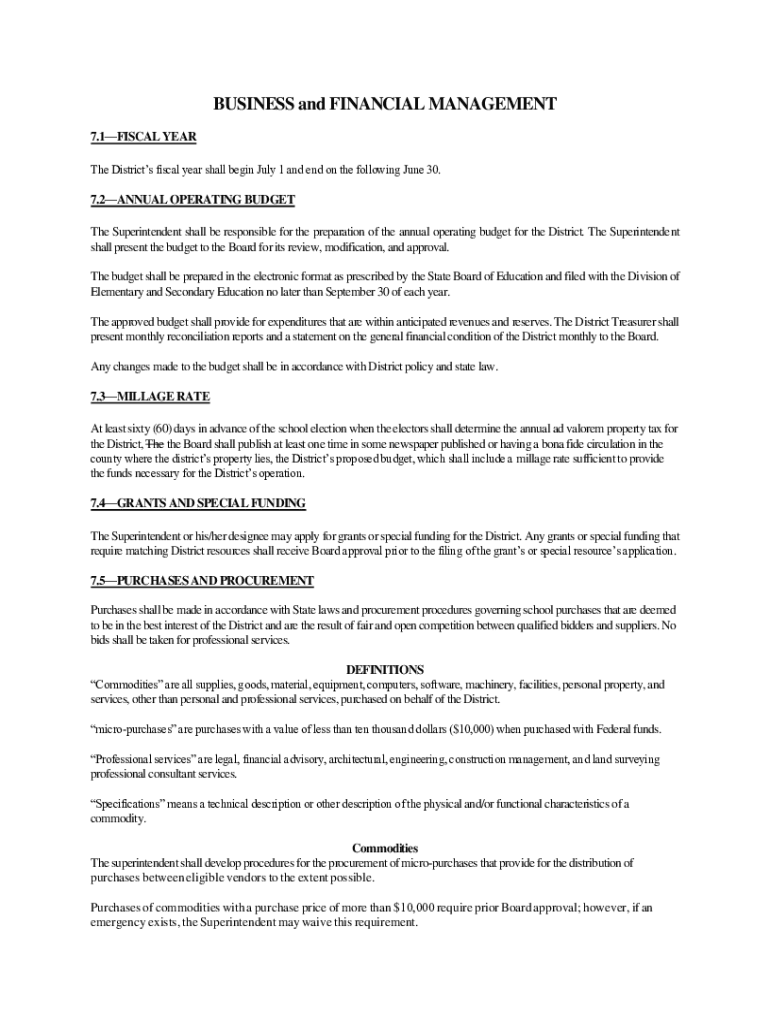 BUSINESS and FINANCIAL MANAGEMENT

7.1—FISCAL YEAR

The District's fiscal year shall begin July 1 and end on the following June 30.

7.2—ANNUAL OPERATING BUDGET

The Superintendent shall be responsible for the preparation of the annual operating budget for the District. The Superintendent shall present the budget to the Board for its review, modification, and approval.

The budget shall be prepared in the electronic format as prescribed by the State Board of Education and filed with the Division of Elementary and Secondary Education no later than September 30 of each year.

The approved budget shall provide for expenditures that are within anticipated revenues and reserves. The District Treasurer shall present monthly reconciliation reports and a statement on the general financial condition of the District monthly to the Board.

Any changes made to the budget shall be in accordance with District policy and state law.

7.3—MILLAGE RATE

At least sixty (60) days in advance of the school election when the electors shall determine the annual ad valorem property tax for the District, The the Board shall publish at least one time in some newspaper published or having a bona fide circulation in the county where the district's property lies, the District's proposed budget, which shall include a millage rate sufficient to provide the funds necessary for the District's operation.

7.4—GRANTS AND SPECIAL FUNDING

The Superintendent or his/her designee may apply for grants or special funding for the District. Any grants or special funding that require matching District resources shall receive Board approval prior to the filing of the grant's or special resource's application.

7.5—PURCHASES AND PROCUREMENT

Purchases shall be made in accordance with State laws and procurement procedures governing school purchases that are deemed to be in the best interest of the District and are the result of fair and open competition between qualified bidders and suppliers. No bids shall be taken for professional services.

DEFINITIONS

"Commodities" are all supplies, goods, material, equipment, computers, software, machinery, facilities, personal property, and services, other than personal and professional services, purchased on behalf of the District.

"micro-purchases" are purchases with a value of less than ten thousand dollars ($10,000) when purchased with Federal funds.

"Professional services" are legal, financial advisory, architectural, engineering, construction management, and land surveying professional consultant services.

"Specifications" means a technical description or other description of the physical and/or functional characteristics of a commodity.

Commodities

The superintendent shall develop procedures for the procurement of micro-purchases that provide for the distribution of purchases between eligible vendors to the extent possible.

Purchases of commodities with a purchase price of more than $10,000 require prior Board approval; however, if an emergency exists, the Superintendent may waive this requirement.